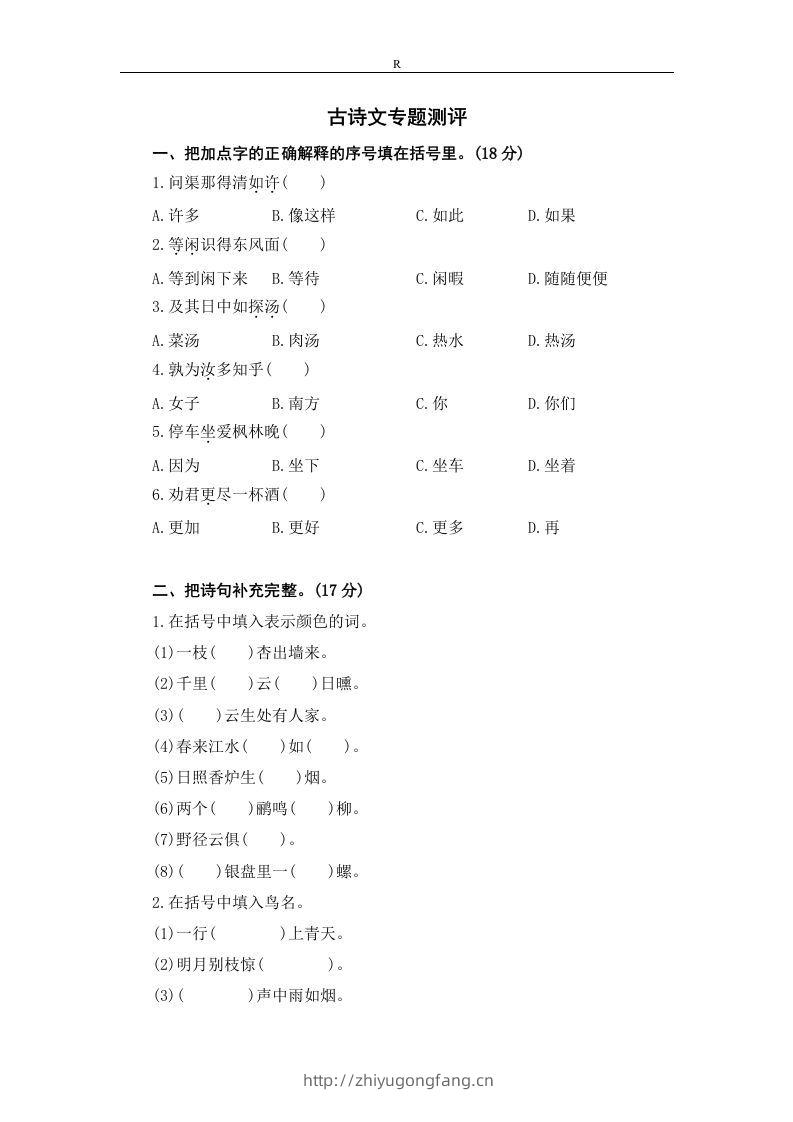 R

古诗文专题测评

一、把加点字的正确解释的序号填在括号里。(18 分)

1.问渠那得清如许(　　)

A.许多　B.像这样　C.如此　D.如果

2.等闲识得东风面(　　)

A.等到闲下来　B.等待　C.闲暇　D.随随便便

3.及其日中如探汤(　　)

A.菜汤　B.肉汤　C.热水　D.热汤

4.孰为汝多知乎(　　)

A.女子　B.南方　C.你　D.你们

5.停车坐爱枫林晚(　　)

A.因为　B.坐下　C.坐车　D.坐着

6.劝君更尽一杯酒(　　)

A.更加　B.更好　C.更多　D.再

二、把诗句补充完整。(17 分)

1.在括号中填入表示颜色的词。

(1)一枝(　　)杏出墙来。

(2)千里(　　)云(　　)日曛。

(3)(　　)云生处有人家。

(4)春来江水(　　)如(　　)。

(5)日照香炉生(　　)烟。

(6)两个(　　)鹂鸣(　　)柳。

(7)野径云俱(　　)。

(8)(　　)银盘里一(　　)螺。

2.在括号中填入鸟名。

(1)一行(　　　　)上青天。

(2)明月别枝惊(　　　　)。

(3)(　　　　)声中雨如烟。

http://zhiyugongfang.cn